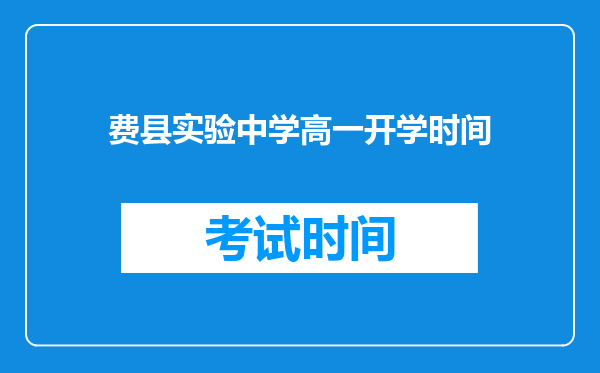 费县实验中学高一开学时间

考试时间